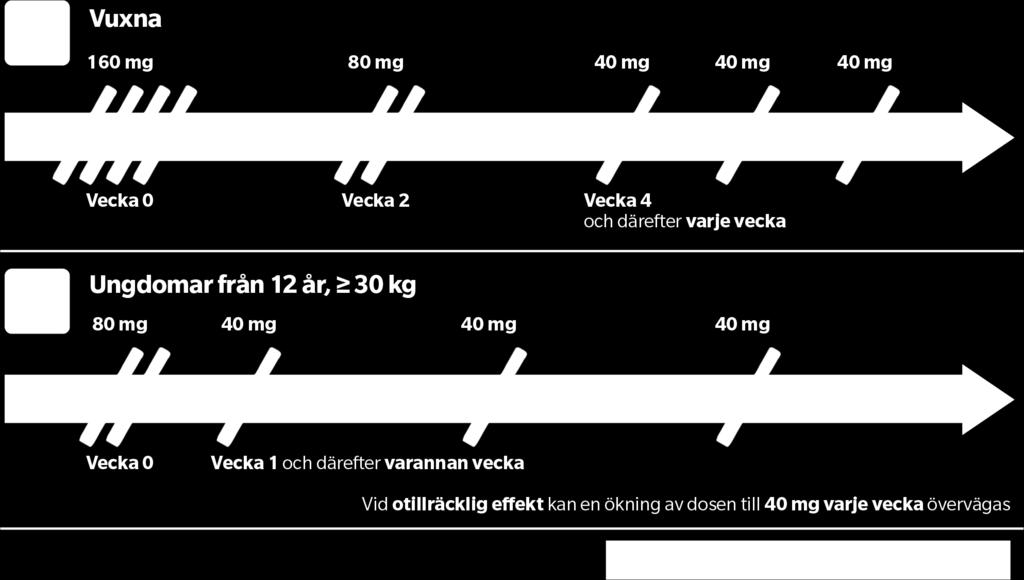 Vuxna

160 mg

80 mg

40 mg

40 mg

40 mg

Vecka 0

Vecka 2

Vecka 4
och därefter varje vecka

Ungdomar från 12 år, ≥ 30 kg

80 mg

40 mg

40 mg

40 mg

Vecka 0

Vecka 1 och därefter varannan vecka

Vid otillräcklig effekt kan en ökning av dosen till 40 mg varje vecka övervägas